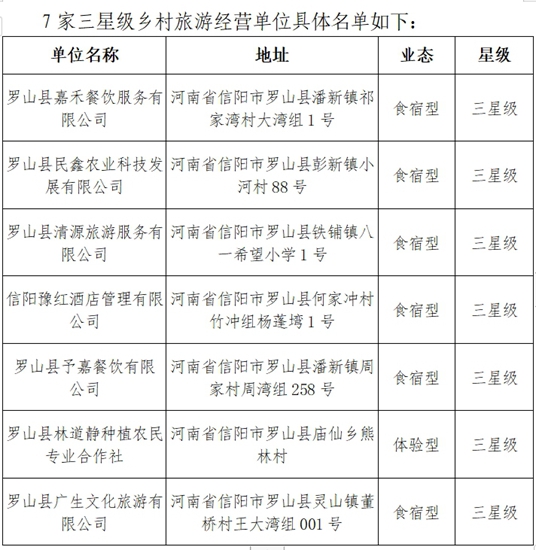 7 家三星级乡村旅游经营单位具体名单如下：

| 单位名称 | 地址 | 业态 | 星级 |
|---|---|---|---|
| 罗山县嘉禾餐饮服务有限公司 | 河南省信阳市罗山县潘新镇祁家湾村大湾组 1 号 | 食宿型 | 三星级 |
| 罗山县民鑫农业科技发展有限公司 | 河南省信阳市罗山县彭新镇小河村 88 号 | 食宿型 | 三星级 |
| 罗山县清源旅游服务有限公司 | 河南省信阳市罗山县铁铺镇八一希望小学 1 号 | 食宿型 | 三星级 |
| 信阳豫红酒店管理有限公司 | 河南省信阳市罗山县何家冲村竹冲组杨蓬塆 1 号 | 食宿型 | 三星级 |
| 罗山县予嘉餐饮有限公司 | 河南省信阳市罗山县潘新镇周家村周湾组 258 号 | 食宿型 | 三星级 |
| 罗山县林道静种植农民专业合作社 | 河南省信阳市罗山县庙仙乡熊林村 | 体验型 | 三星级 |
| 罗山县广生文化旅游有限公司 | 河南省信阳市罗山县灵山镇董桥村王大湾组 001 号 | 食宿型 | 三星级 |